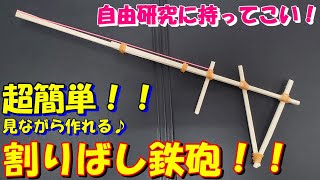 自由研究に持ってこい！

超簡単！！
見ながら作れる♪
割りばし鉄砲！！